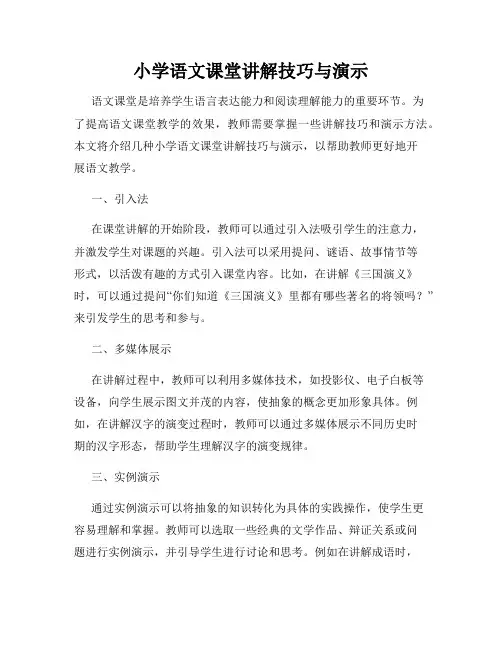 小学语文课堂讲解技巧与演示

语文课堂是培养学生语言表达能力和阅读理解能力的重要环节。为了提高语文课堂教学的效果，教师需要掌握一些讲解技巧和演示方法。本文将介绍几种小学语文课堂讲解技巧与演示，以帮助教师更好地开展语文教学。

一、引入法

在课堂讲解的开始阶段，教师可以通过引入法吸引学生的注意力，并激发学生对课题的兴趣。引入法可以采用提问、谜语、故事情节等形式，以活泼有趣的方式引入课堂内容。比如，在讲解《三国演义》时，可以通过提问“你们知道《三国演义》里都有哪些著名的将领吗？”来引发学生的思考和参与。

二、多媒体展示

在讲解过程中，教师可以利用多媒体技术，如投影仪、电子白板等设备，向学生展示图文并茂的内容，使抽象的概念更加形象具体。例如，在讲解汉字的演变过程时，教师可以通过多媒体展示不同历史时期的汉字形态，帮助学生理解汉字的演变规律。

三、实例演示

通过实例演示可以将抽象的知识转化为具体的实践操作，使学生更容易理解和掌握。教师可以选取一些经典的文学作品、辩证关系或问题进行实例演示，并引导学生进行讨论和思考。例如在讲解成语时，